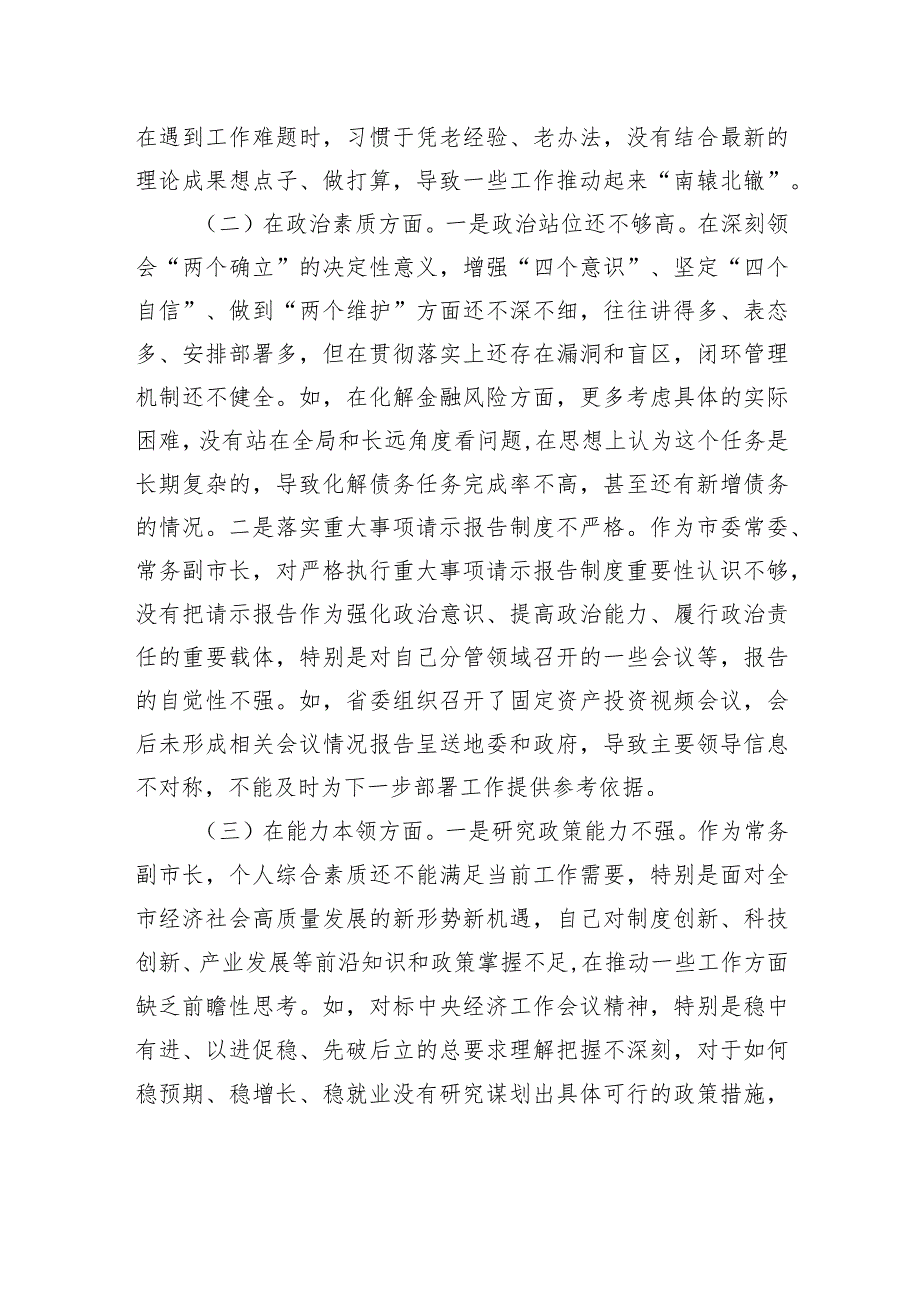 在遇到工作难题时，习惯于凭老经验、老办法，没有结合最新的理论成果想点子、做打算，导致一些工作推动起来“南辕北辙”。

（二）在政治素质方面。一是政治站位还不够高。在深刻领会“两个确立”的决定性意义，增强“四个意识”、坚定“四个自信”、做到“两个维护”方面还不深不细，往往讲得多、表态多、安排部署多，但在贯彻落实上还存在漏洞和盲区，闭环管理机制还不健全。如，在化解金融风险方面，更多考虑具体的实际困难，没有站在全局和长远角度看问题，在思想上认为这个任务是长期复杂的，导致化解债务任务完成率不高，甚至还有新增债务的情况。二是落实重大事项请示报告制度不严格。作为市委常委、常务副市长，对严格执行重大事项请示报告制度重要性认识不够，没有把请示报告作为强化政治意识、提高政治能力、履行政治责任的重要载体，特别是对自己分管领域召开的一些会议等，报告的自觉性不强。如，省委组织召开了固定资产投资视频会议，会后未形成相关会议情况报告呈送地委和政府，导致主要领导信息不对称，不能及时为下一步部署工作提供参考依据。

（三）在能力本领方面。一是研究政策能力不强。作为常务副市长，个人综合素质还不能满足当前工作需要，特别是面对全市经济社会高质量发展的新形势新机遇，自己对制度创新、科技创新、产业发展等前沿知识和政策掌握不足，在推动一些工作方面缺乏前瞻性思考。如，对标中央经济工作会议精神，特别是稳中有进、以进促稳、先破后立的总要求理解把握不深刻，对于如何稳预期、稳增长、稳就业没有研究谋划出具体可行的政策措施，